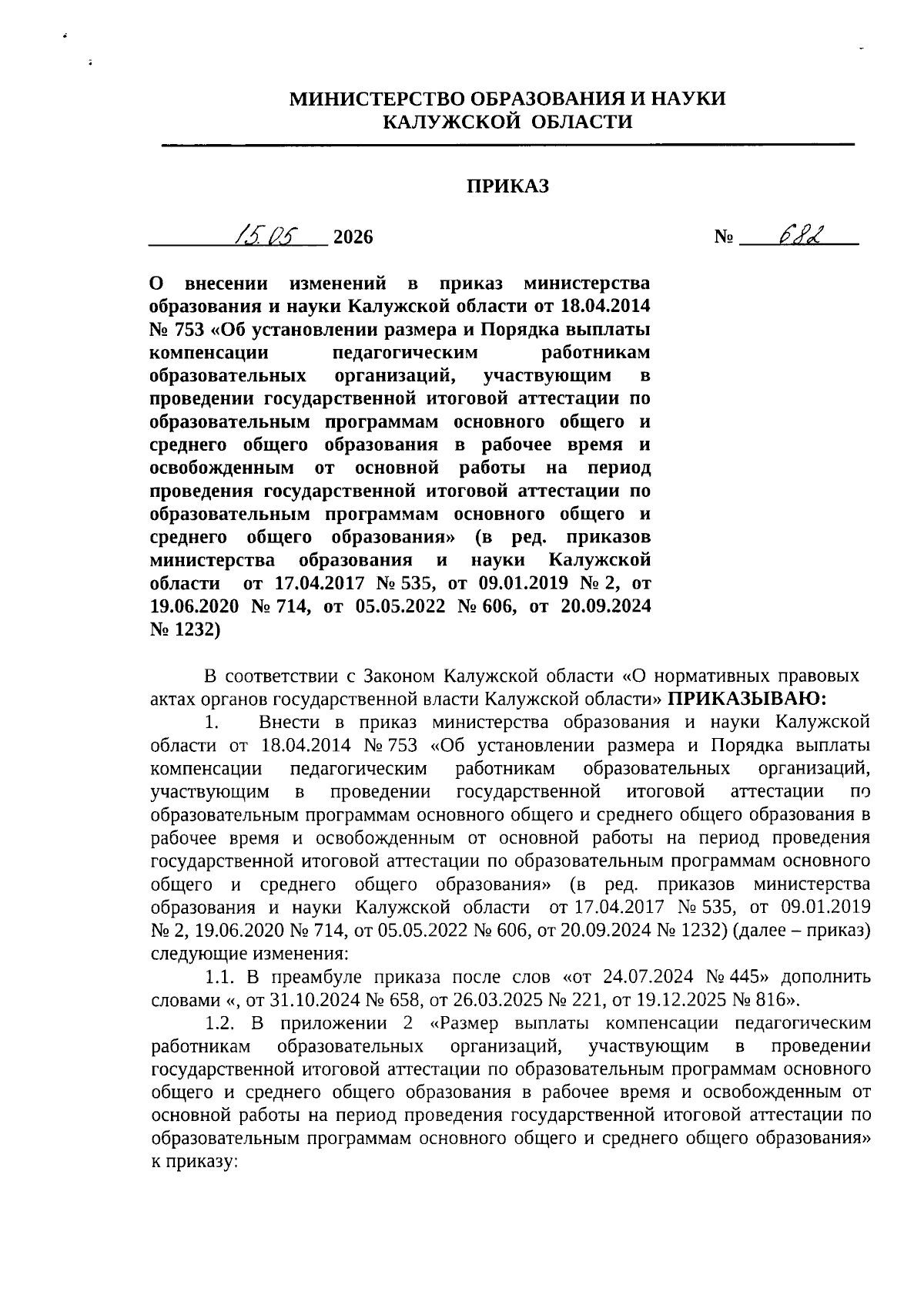 МИНИСТЕРСТВО ОБРАЗОВАНИЯ И НАУКИ
КАЛУЖСКОЙ ОБЛАСТИ

ПРИКАЗ

15.05 2026 № 682

О внесении изменений в приказ министерства образования и науки Калужской области от 18.04.2014 № 753 «Об установлении размера и Порядка выплаты компенсации педагогическим работникам образовательных организаций, участвующим в проведении государственной итоговой аттестации по образовательным программам основного общего и среднего общего образования в рабочее время и освобожденным от основной работы на период проведения государственной итоговой аттестации по образовательным программам основного общего и среднего общего образования» (в ред. приказов министерства образования и науки Калужской области от 17.04.2017 № 535, от 09.01.2019 № 2, от 19.06.2020 № 714, от 05.05.2022 № 606, от 20.09.2024 № 1232)

В соответствии с Законом Калужской области «О нормативных правовых актах органов государственной власти Калужской области» ПРИКАЗЫВАЮ:

1. Внести в приказ министерства образования и науки Калужской области от 18.04.2014 № 753 «Об установлении размера и Порядка выплаты компенсации педагогическим работникам образовательных организаций, участвующим в проведении государственной итоговой аттестации по образовательным программам основного общего и среднего общего образования в рабочее время и освобожденным от основной работы на период проведения государственной итоговой аттестации по образовательным программам основного общего и среднего общего образования» (в ред. приказов министерства образования и науки Калужской области от 17.04.2017 № 535, от 09.01.2019 № 2, 19.06.2020 № 714, от 05.05.2022 № 606, от 20.09.2024 № 1232) (далее – приказ) следующие изменения:

1.1. В преамбуле приказа после слов «от 24.07.2024 № 445» дополнить словами «, от 31.10.2024 № 658, от 26.03.2025 № 221, от 19.12.2025 № 816».

1.2. В приложении 2 «Размер выплаты компенсации педагогическим работникам образовательных организаций, участвующим в проведении государственной итоговой аттестации по образовательным программам основного общего и среднего общего образования в рабочее время и освобожденным от основной работы на период проведения государственной итоговой аттестации по образовательным программам основного общего и среднего общего образования» к приказу: